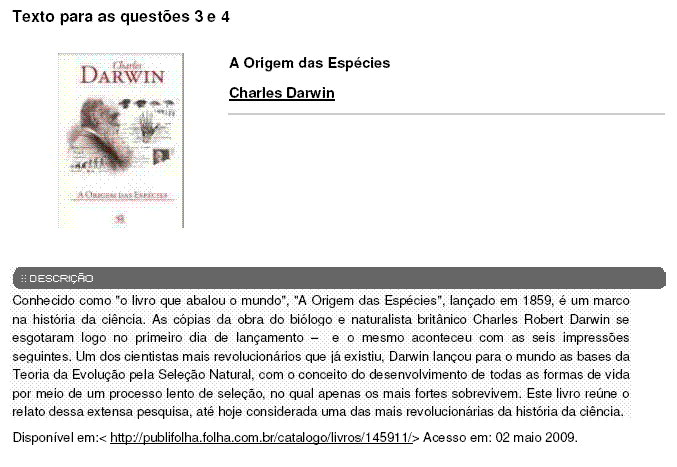 Texto para as questões 3 e 4

Charles
DARWIN

A ORIGEM DAS ESPÉCIES

A Origem das Espécies

Charles Darwin

:: DESCRIÇÃO

Conhecido como "o livro que abalou o mundo", "A Origem das Espécies", lançado em 1859, é um marco na história da ciência. As cópias da obra do biólogo e naturalista britânico Charles Robert Darwin se esgotaram logo no primeiro dia de lançamento – e o mesmo aconteceu com as seis impressões seguintes. Um dos cientistas mais revolucionários que já existiu, Darwin lançou para o mundo as bases da Teoria da Evolução pela Seleção Natural, com o conceito do desenvolvimento de todas as formas de vida por meio de um processo lento de seleção, no qual apenas os mais fortes sobrevivem. Este livro reúne o relato dessa extensa pesquisa, até hoje considerada uma das mais revolucionárias da história da ciência.

Disponível em:< http://publifolha.folha.com.br/catalogo/livros/145911/> Acesso em: 02 maio 2009.